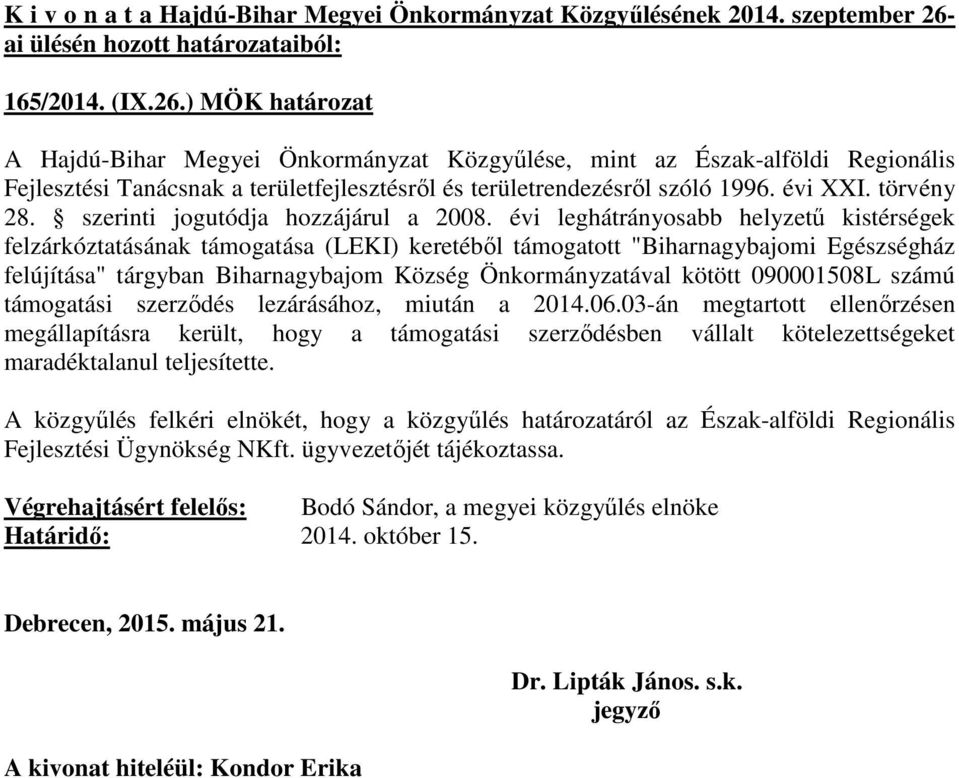 K i v o n a t a Hajdú-Bihar Megyei Önkormányzat Közgyűlésének 2014. szeptember 26-ai ülésén hozott határozataiból:

165/2014. (IX.26.) MÖK határozat

A Hajdú-Bihar Megyei Önkormányzat Közgyűlése, mint az Észak-alföldi Regionális Fejlesztési Tanácsnak a területfejlesztésről és területrendezésről szóló 1996. évi XXI. törvény 28. § szerinti jogutódja hozzájárul a 2008. évi leghátrányosabb helyzetű kistérségek felzárkóztatásának támogatása (LEKI) keretéből támogatott "Biharnagybajomi Egészségház felújítása" tárgyban Biharnagybajom Község Önkormányzatával kötött 090001508L számú támogatási szerződés lezárásához, miután a 2014.06.03-án megtartott ellenőrzésen megállapításra került, hogy a támogatási szerződésben vállalt kötelezettségeket maradéktalanul teljesítette.

A közgyűlés felkéri elnökét, hogy a közgyűlés határozatáról az Észak-alföldi Regionális Fejlesztési Ügynökség NKft. ügyvezetőjét tájékoztassa.

Végrehajtásért felelős: Bodó Sándor, a megyei közgyűlés elnöke
Határidő: 2014. október 15.

Debrecen, 2015. május 21.

Dr. Lipták János. s.k.
jegyző

A kivonat hiteléül: Kondor Erika